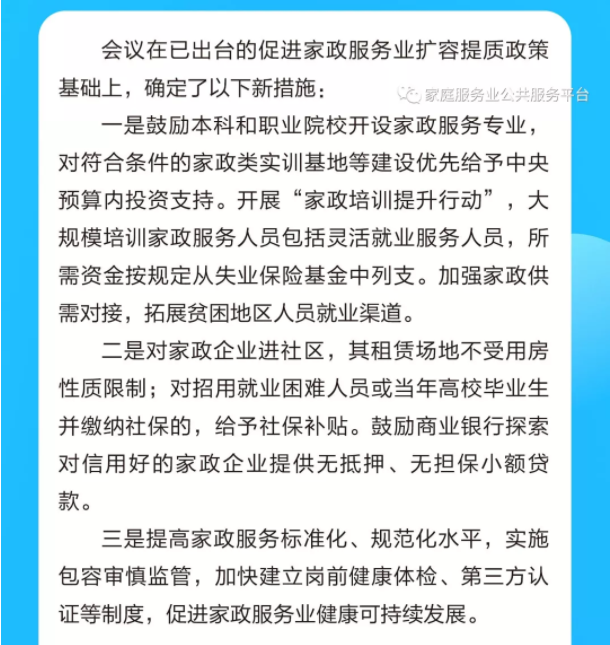 会议在已出台的促进家政服务业扩容提质政策基础上，确定了以下新措施：

家庭服务业公共服务平台

一是鼓励本科和职业院校开设家政服务专业，对符合条件的家政类实训基地等建设优先给予中央预算内投资支持。开展“家政培训提升行动”，大规模培训家政服务人员包括灵活就业服务人员，所需资金按规定从失业保险基金中列支。加强家政供需对接，拓展贫困地区人员就业渠道。

二是对家政企业进社区，其租赁场地不受用房性质限制；对招用就业困难人员或当年高校毕业生并缴纳社保的，给予社保补贴。鼓励商业银行探索对信用好的家政企业提供无抵押、无担保小额贷款。

三是提高家政服务标准化、规范化水平，实施包容审慎监管，加快建立岗前健康体检、第三方认证等制度，促进家政服务业健康可持续发展。